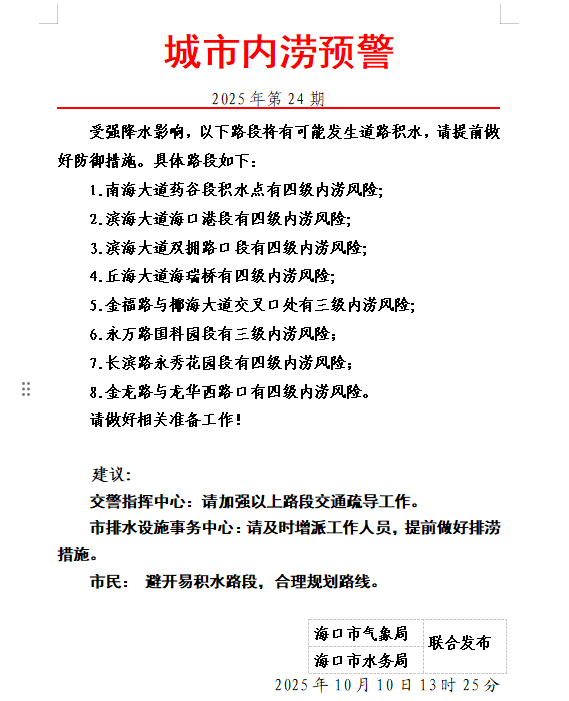 城市内涝预警

2025 年第 24 期

受强降水影响，以下路段将有可能发生道路积水，请提前做好防御措施。具体路段如下：

1.南海大道药谷段积水点有四级内涝风险;

2.滨海大道海口港段有四级内涝风险;

3.滨海大道双拥路口段有四级内涝风险;

4.丘海大道海瑞桥有四级内涝风险;

5.金福路与椰海大道交叉口处有三级内涝风险;

6.永万路国科园段有三级内涝风险；

7.长滨路永秀花园段有四级内涝风险；

8.金龙路与龙华西路口有四级内涝风险。

请做好相关准备工作!

建议:

交警指挥中心：请加强以上路段交通疏导工作。

市排水设施事务中心：请及时增派工作人员，提前做好排涝措施。

市民： 避开易积水路段，合理规划路线。

| 海口市气象局 | 联合发布 |
|---|---|
| 海口市水务局 | |

2025 年 10 月 10 日 13 时 25 分